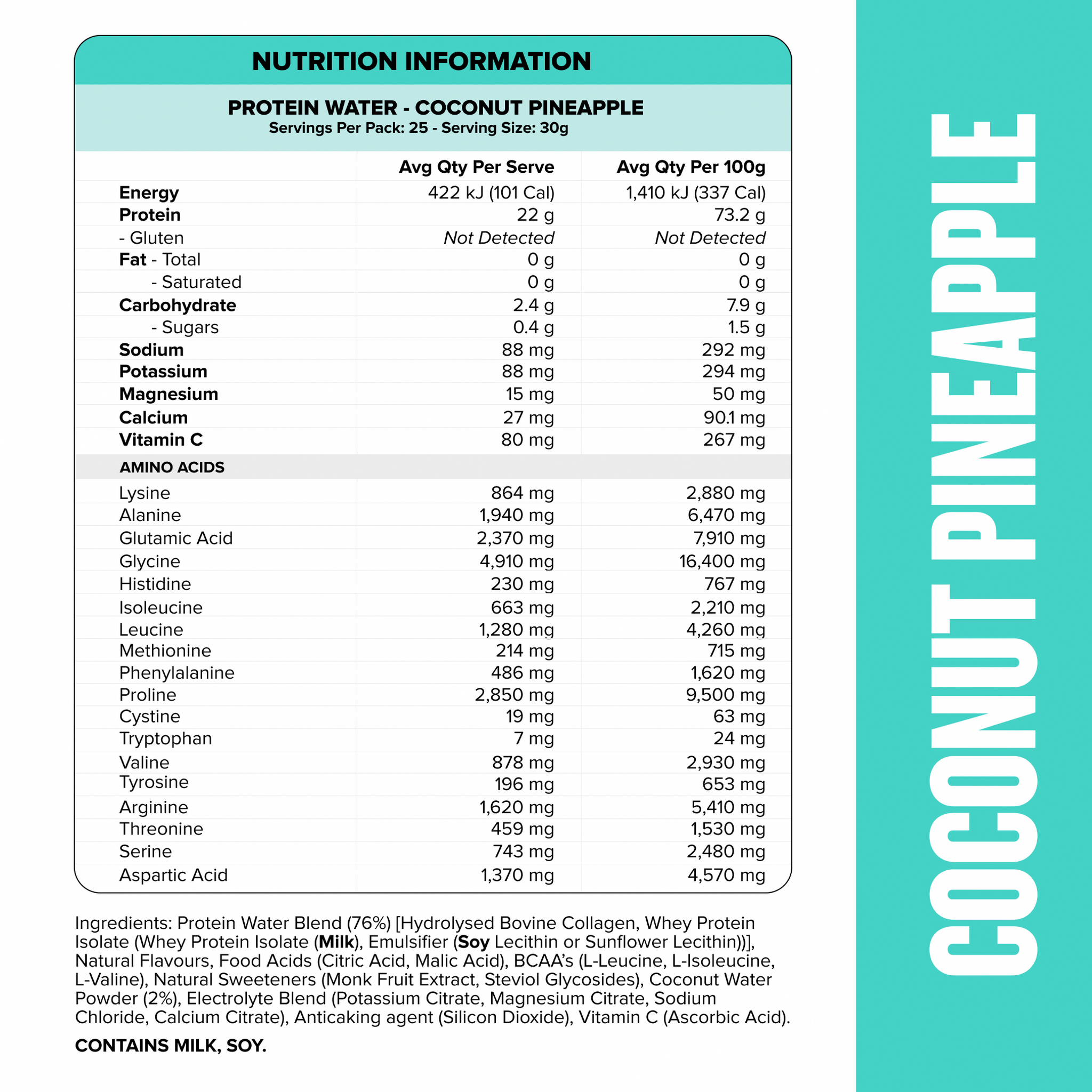 NUTRITION INFORMATION

PROTEIN WATER - COCONUT PINEAPPLE
Servings Per Pack: 25 - Serving Size: 30g

|  | Avg Qty Per Serve | Avg Qty Per 100g |
|---|---|---|
| Energy | 422 kJ (101 Cal) | 1,410 kJ (337 Cal) |
| Protein | 22 g | 73.2 g |
| - Gluten | Not Detected | Not Detected |
| Fat - Total | 0 g | 0 g |
| - Saturated | 0 g | 0 g |
| Carbohydrate | 2.4 g | 7.9 g |
| - Sugars | 0.4 g | 1.5 g |
| Sodium | 88 mg | 292 mg |
| Potassium | 88 mg | 294 mg |
| Magnesium | 15 mg | 50 mg |
| Calcium | 27 mg | 90.1 mg |
| Vitamin C | 80 mg | 267 mg |
| AMINO ACIDS |  |  |
| Lysine | 864 mg | 2,880 mg |
| Alanine | 1,940 mg | 6,470 mg |
| Glutamic Acid | 2,370 mg | 7,910 mg |
| Glycine | 4,910 mg | 16,400 mg |
| Histidine | 230 mg | 767 mg |
| Isoleucine | 663 mg | 2,210 mg |
| Leucine | 1,280 mg | 4,260 mg |
| Methionine | 214 mg | 715 mg |
| Phenylalanine | 486 mg | 1,620 mg |
| Proline | 2,850 mg | 9,500 mg |
| Cystine | 19 mg | 63 mg |
| Tryptophan | 7 mg | 24 mg |
| Valine | 878 mg | 2,930 mg |
| Tyrosine | 196 mg | 653 mg |
| Arginine | 1,620 mg | 5,410 mg |
| Threonine | 459 mg | 1,530 mg |
| Serine | 743 mg | 2,480 mg |
| Aspartic Acid | 1,370 mg | 4,570 mg |

Ingredients: Protein Water Blend (76%) [Hydrolysed Bovine Collagen, Whey Protein Isolate (Whey Protein Isolate (Milk), Emulsifier (Soy Lecithin or Sunflower Lecithin))], Natural Flavours, Food Acids (Citric Acid, Malic Acid), BCAA's (L-Leucine, L-Isoleucine, L-Valine), Natural Sweeteners (Monk Fruit Extract, Steviol Glycosides), Coconut Water Powder (2%), Electrolyte Blend (Potassium Citrate, Magnesium Citrate, Sodium Chloride, Calcium Citrate), Anticaking agent (Silicon Dioxide), Vitamin C (Ascorbic Acid).

CONTAINS MILK, SOY.

COCONUT PINEAPPLE